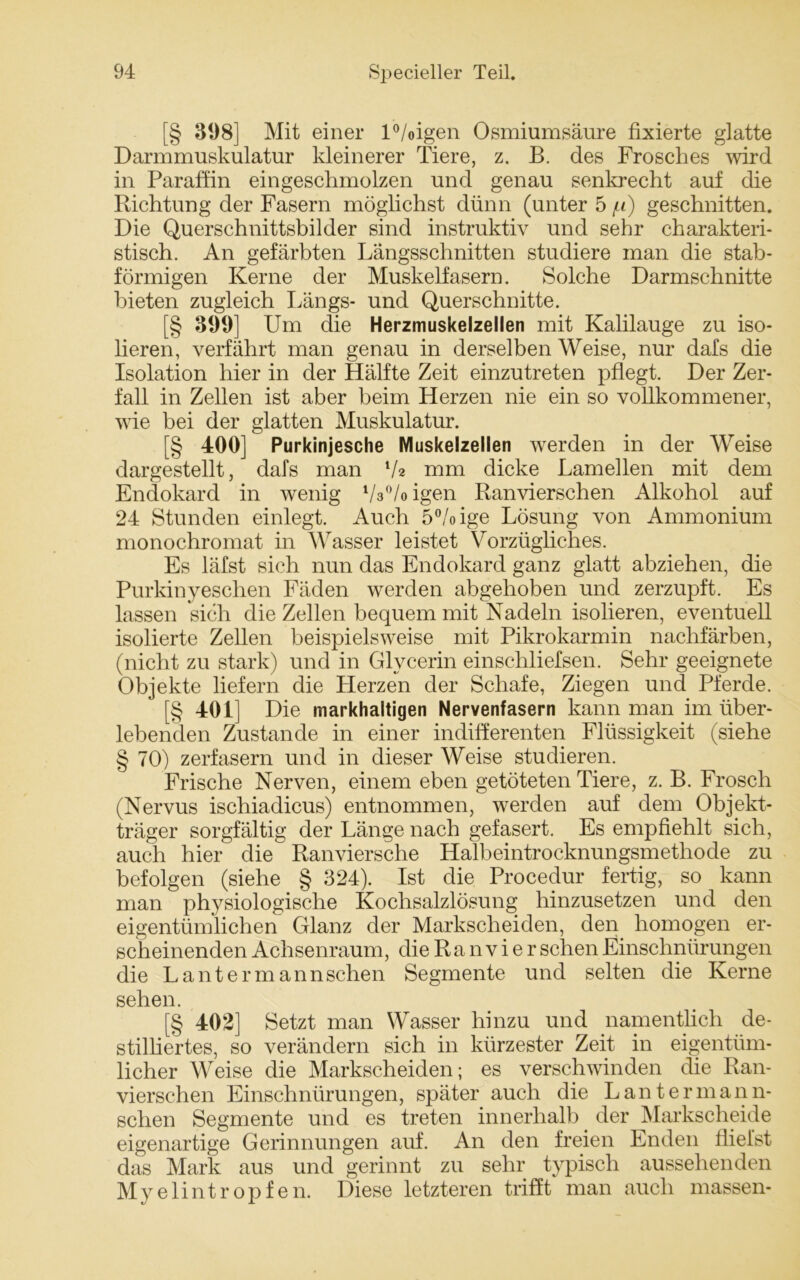 94 Specieller Teil.

[§ 398] Mit einer 1%igen Osmiumsäure fixierte glatte Darmmuskulatur kleinerer Tiere, z. B. des Frosches wird in Paraffin eingeschmolzen und genau senkrecht auf die Richtung der Fasern möglichst dünn (unter 5 $\mu$) geschnitten. Die Querschnittsbilder sind instruktiv und sehr charakteristisch. An gefärbten Längsschnitten studiere man die stabförmigen Kerne der Muskelfasern. Solche Darmschnitte bieten zugleich Längs- und Querschnitte.

[§ 399] Um die Herzmuskelzellen mit Kalilauge zu isolieren, verfährt man genau in derselben Weise, nur dafs die Isolation hier in der Hälfte Zeit einzutreten pflegt. Der Zerfall in Zellen ist aber beim Herzen nie ein so vollkommener, wie bei der glatten Muskulatur.

[§ 400] Purkinjesche Muskelzellen werden in der Weise dargestellt, dafs man $\frac{1}{2}$ mm dicke Lamellen mit dem Endokard in wenig $\frac{1}{3}$%igen Ranvierschen Alkohol auf 24 Stunden einlegt. Auch 5%ige Lösung von Ammonium monochromat in Wasser leistet Vorzügliches.

Es läfst sich nun das Endokard ganz glatt abziehen, die Purkinyeschen Fäden werden abgehoben und zerzupft. Es lassen sich die Zellen bequem mit Nadeln isolieren, eventuell isolierte Zellen beispielsweise mit Pikrokarmin nachfärben, (nicht zu stark) und in Glycerin einschliefsen. Sehr geeignete Objekte liefern die Herzen der Schafe, Ziegen und Pferde.

[§ 401] Die markhaltigen Nervenfasern kann man im überlebenden Zustande in einer indifferenten Flüssigkeit (siehe § 70) zerfasern und in dieser Weise studieren.

Frische Nerven, einem eben getöteten Tiere, z. B. Frosch (Nervus ischiadicus) entnommen, werden auf dem Objektträger sorgfältig der Länge nach gefasert. Es empfiehlt sich, auch hier die Ranviersche Halbeintrocknungsmethode zu befolgen (siehe § 324). Ist die Procedur fertig, so kann man physiologische Kochsalzlösung hinzusetzen und den eigentümlichen Glanz der Markscheiden, den homogen erscheinenden Achsenraum, die Ranvierschen Einschnürungen die Lantermannschen Segmente und selten die Kerne sehen.

[§ 402] Setzt man Wasser hinzu und namentlich destilliertes, so verändern sich in kürzester Zeit in eigentümlicher Weise die Markscheiden; es verschwinden die Ranvierschen Einschnürungen, später auch die Lantermannschen Segmente und es treten innerhalb der Markscheide eigenartige Gerinnungen auf. An den freien Enden fliefst das Mark aus und gerinnt zu sehr typisch aussehenden Myelintropfen. Diese letzteren trifft man auch massen-